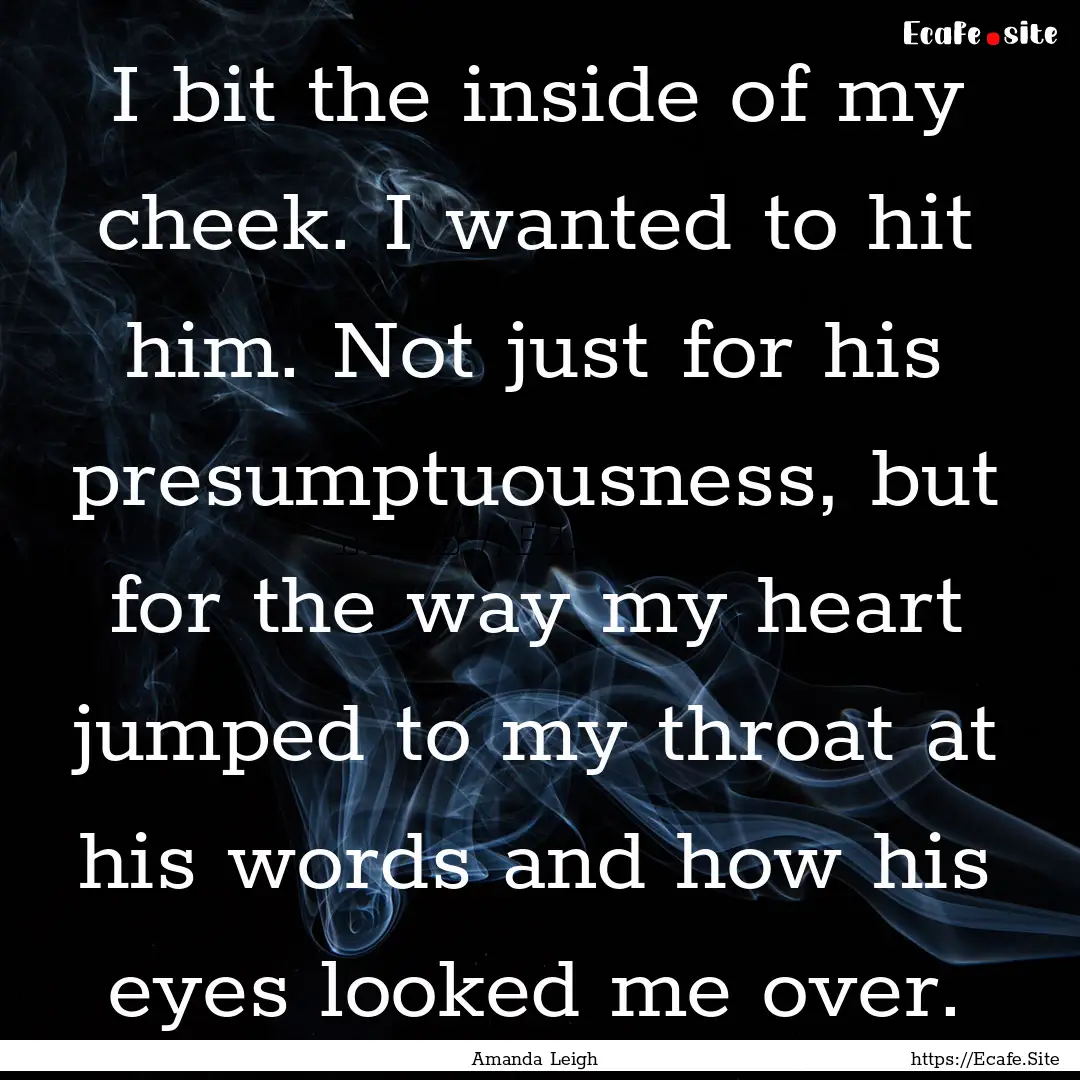 Ecafe.site

I bit the inside of my cheek. I wanted to hit him. Not just for his presumptuousness, but for the way my heart jumped to my throat at his words and how his eyes looked me over.

Amanda Leigh

https://Ecafe.Site